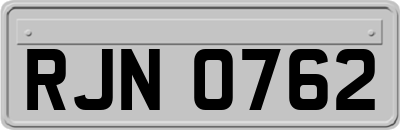 RJN 0762